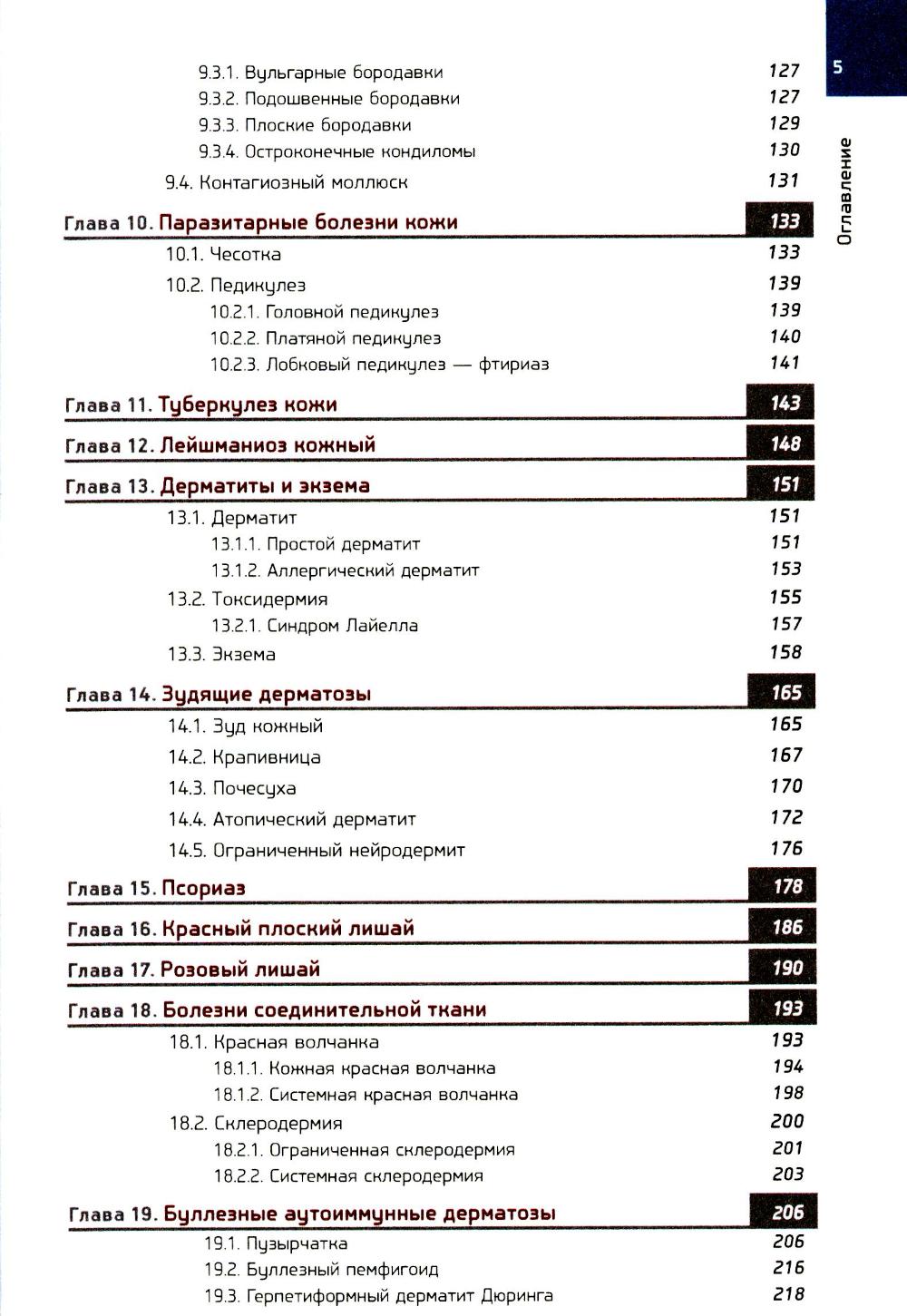 5

Оглавление

9.3.1. Вульгарные бородавки 127
9.3.2. Подошвенные бородавки 127
9.3.3. Плоские бородавки 129
9.3.4. Остроконечные кондиломы 130
9.4. Контагиозный моллюск 131

Глава 10. Паразитарные болезни кожи 133
10.1. Чесотка 133
10.2. Педикулез 139
10.2.1. Головной педикулез 139
10.2.2. Платяной педикулез 140
10.2.3. Лобковый педикулез — фтириаз 141

Глава 11. Туберкулез кожи 143

Глава 12. Лейшманиоз кожный 148

Глава 13. Дерматиты и экзема 151
13.1. Дерматит 151
13.1.1. Простой дерматит 151
13.1.2. Аллергический дерматит 153
13.2. Токсидермия 155
13.2.1. Синдром Лайелла 157
13.3. Экзема 158

Глава 14. Зудящие дерматозы 165
14.1. Зуд кожный 165
14.2. Крапивница 167
14.3. Почесуха 170
14.4. Атопический дерматит 172
14.5. Ограниченный нейродермит 176

Глава 15. Псориаз 178

Глава 16. Красный плоский лишай 186

Глава 17. Розовый лишай 190

Глава 18. Болезни соединительной ткани 193
18.1. Красная волчанка 193
18.1.1. Кожная красная волчанка 194
18.1.2. Системная красная волчанка 198
18.2. Склеродермия 200
18.2.1. Ограниченная склеродермия 201
18.2.2. Системная склеродермия 203

Глава 19. Буллезные аутоиммунные дерматозы 206
19.1. Пузырчатка 206
19.2. Буллезный пемфигоид 216
19.3. Герпетиформный дерматит Дюринга 218